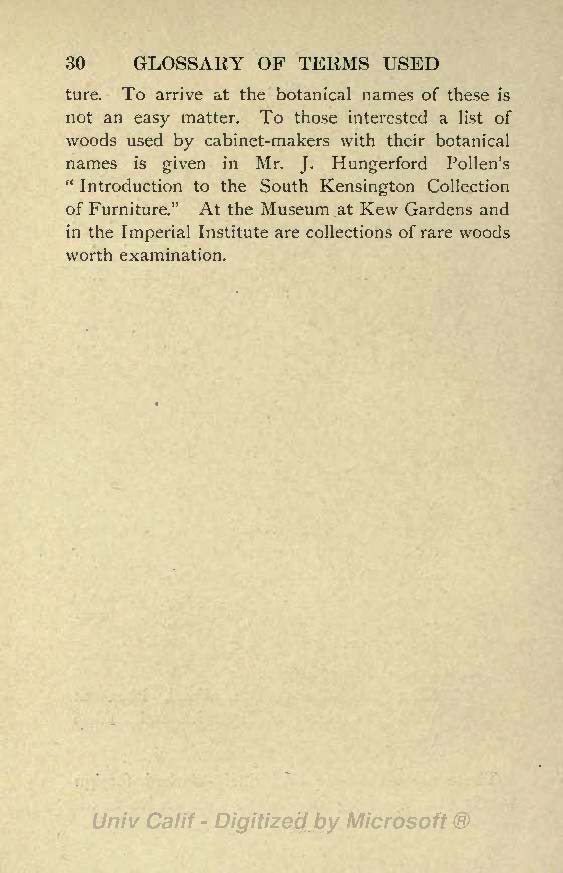 30 GLOSSARY OF TERMS USED

ture. To arrive at the botanical names of these is not an easy matter. To those interested a list of woods used by cabinet-makers with their botanical names is given in Mr. J. Hungerford Pollen's "Introduction to the South Kensington Collection of Furniture." At the Museum at Kew Gardens and in the Imperial Institute are collections of rare woods worth examination.

Univ Calif - Digitized by Microsoft ®